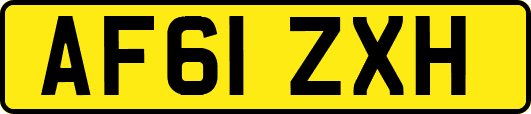 AF61 ZXH